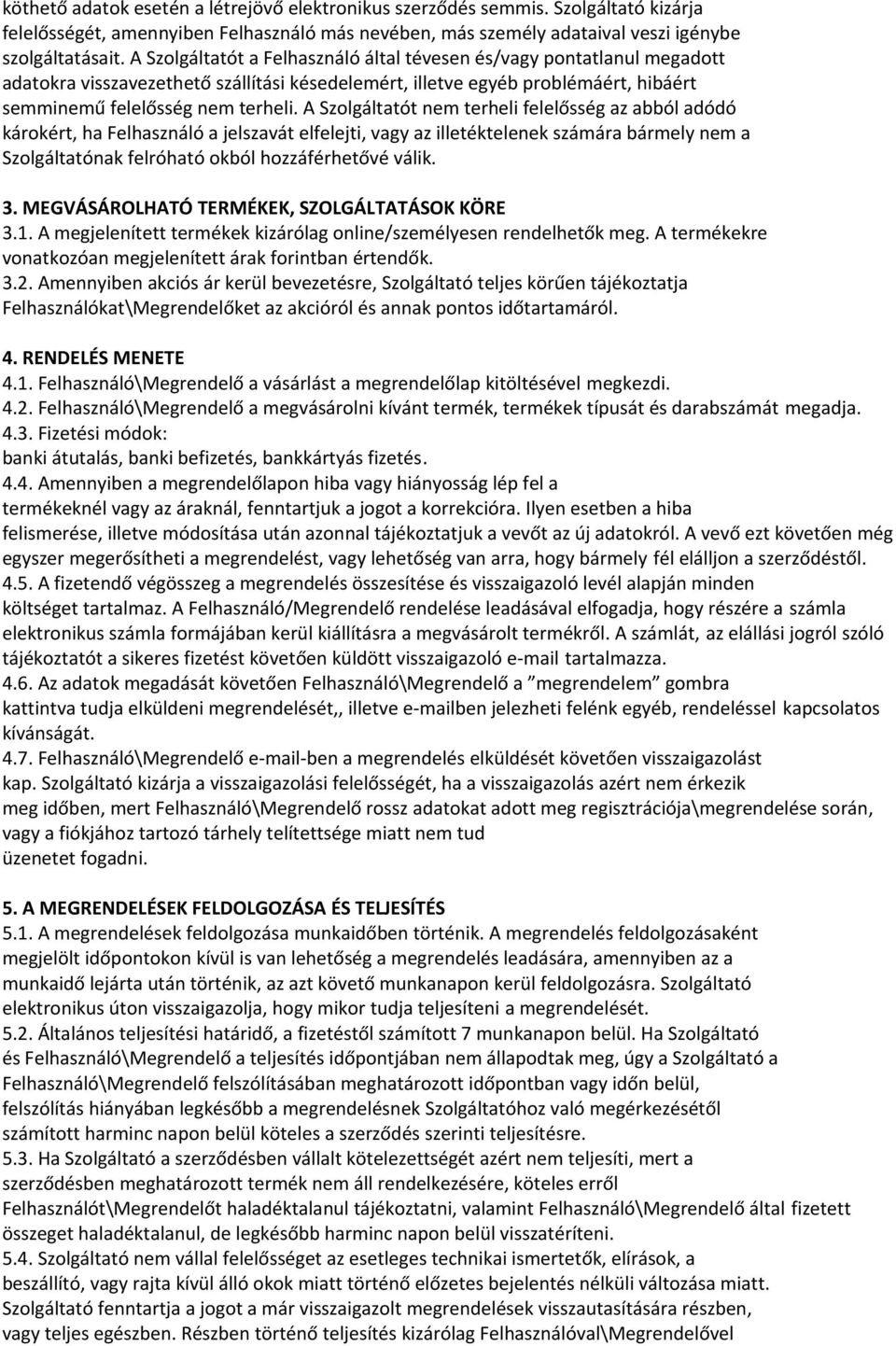 köthető adatok esetén a létrejövő elektronikus szerződés semmis. Szolgáltató kizárja felelősségét, amennyiben Felhasználó más nevében, más személy adataival veszi igénybe szolgáltatásait. A Szolgáltatót a Felhasználó által tévesen és/vagy pontatlanul megadott adatokra visszavezethető szállítási késedelemért, illetve egyéb problémáért, hibáért semminemű felelősség nem terheli. A Szolgáltatót nem terheli felelősség az abból adódó károkért, ha Felhasználó a jelszavát elfelejti, vagy az illetéktelenek számára bármely nem a Szolgáltatónak felróható okból hozzáférhetővé válik.

3. MEGVÁSÁROLHATÓ TERMÉKEK, SZOLGÁLTATÁSOK KÖRE
3.1. A megjelenített termékek kizárólag online/személyesen rendelhetők meg. A termékekre vonatkozóan megjelenített árak forintban értendők.
3.2. Amennyiben akciós ár kerül bevezetésre, Szolgáltató teljes körűen tájékoztatja Felhasználókat\Megrendelőket az akcióról és annak pontos időtartamáról.

4. RENDELÉS MENETE
4.1. Felhasználó\Megrendelő a vásárlást a megrendelőlap kitöltésével megkezdi.
4.2. Felhasználó\Megrendelő a megvásárolni kívánt termék, termékek típusát és darabszámát megadja.
4.3. Fizetési módok:
banki átutalás, banki befizetés, bankkártyás fizetés.
4.4. Amennyiben a megrendelőlapon hiba vagy hiányosság lép fel a termékeknél vagy az áraknál, fenntartjuk a jogot a korrekcióra. Ilyen esetben a hiba felismerése, illetve módosítása után azonnal tájékoztatjuk a vevőt az új adatokról. A vevő ezt követően még egyszer megerősítheti a megrendelést, vagy lehetőség van arra, hogy bármely fél elálljon a szerződéstől.
4.5. A fizetendő végösszeg a megrendelés összesítése és visszaigazoló levél alapján minden költséget tartalmaz. A Felhasználó/Megrendelő rendelése leadásával elfogadja, hogy részére a számla elektronikus számla formájában kerül kiállításra a megvásárolt termékről. A számlát, az elállási jogról szóló tájékoztatót a sikeres fizetést követően küldött visszaigazoló e-mail tartalmazza.
4.6. Az adatok megadását követően Felhasználó\Megrendelő a ”megrendelem” gombra kattintva tudja elküldeni megrendelését,, illetve e-mailben jelezheti felénk egyéb, rendeléssel kapcsolatos kívánságát.
4.7. Felhasználó\Megrendelő e-mail-ben a megrendelés elküldését követően visszaigazolást kap. Szolgáltató kizárja a visszaigazolási felelősségét, ha a visszaigazolás azért nem érkezik meg időben, mert Felhasználó\Megrendelő rossz adatokat adott meg regisztrációja\megrendelése során, vagy a fiókjához tartozó tárhely telítettsége miatt nem tud üzenetet fogadni.

5. A MEGRENDELÉSEK FELDOLGOZÁSA ÉS TELJESÍTÉS
5.1. A megrendelések feldolgozása munkaidőben történik. A megrendelés feldolgozásaként megjelölt időpontokon kívül is van lehetőség a megrendelés leadására, amennyiben az a munkaidő lejárta után történik, az azt követő munkanapon kerül feldolgozásra. Szolgáltató elektronikus úton visszaigazolja, hogy mikor tudja teljesíteni a megrendelését.
5.2. Általános teljesítési határidő, a fizetéstől számított 7 munkanapon belül. Ha Szolgáltató és Felhasználó\Megrendelő a teljesítés időpontjában nem állapodtak meg, úgy a Szolgáltató a Felhasználó\Megrendelő felszólításában meghatározott időpontban vagy időn belül, felszólítás hiányában legkésőbb a megrendelésnek Szolgáltatóhoz való megérkezésétől számított harminc napon belül köteles a szerződés szerinti teljesítésre.
5.3. Ha Szolgáltató a szerződésben vállalt kötelezettségét azért nem teljesíti, mert a szerződésben meghatározott termék nem áll rendelkezésére, köteles erről Felhasználót\Megrendelőt haladéktalanul tájékoztatni, valamint Felhasználó\Megrendelő által fizetett összeget haladéktalanul, de legkésőbb harminc napon belül visszatéríteni.
5.4. Szolgáltató nem vállal felelősséget az esetleges technikai ismertetők, elírások, a beszállító, vagy rajta kívül álló okok miatt történő előzetes bejelentés nélküli változása miatt. Szolgáltató fenntartja a jogot a már visszaigazolt megrendelések visszautasítására részben, vagy teljes egészben. Részben történő teljesítés kizárólag Felhasználóval\Megrendelővel